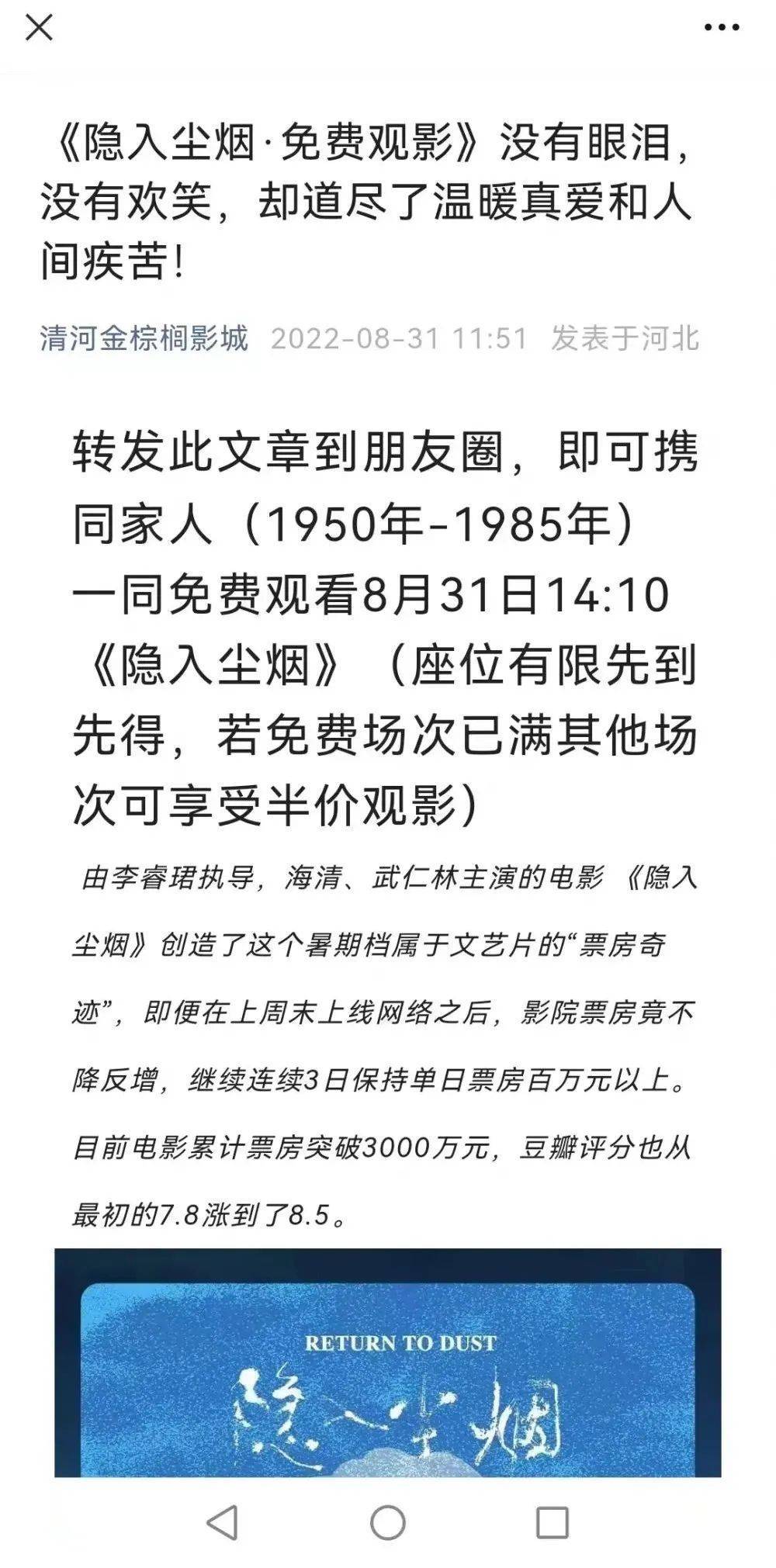 《隐入尘烟·免费观影》没有眼泪，没有欢笑，却道尽了温暖真爱和人间疾苦！

清河金棕榈影城 2022-08-31 11:51 发表于河北

转发此文章到朋友圈，即可携同家人（1950年-1985年）一同免费观看8月31日14:10《隐入尘烟》（座位有限先到先得，若免费场次已满其他场次可享受半价观影）

由李睿珺执导，海清、武仁林主演的电影《隐入尘烟》创造了这个暑期档属于文艺片的“票房奇迹”，即便在上周末上线网络之后，影院票房竟不降反增，继续连续3日保持单日票房百万元以上。目前电影累计票房突破3000万元，豆瓣评分也从最初的7.8涨到了8.5。

RETURN TO DUST

隐入尘烟